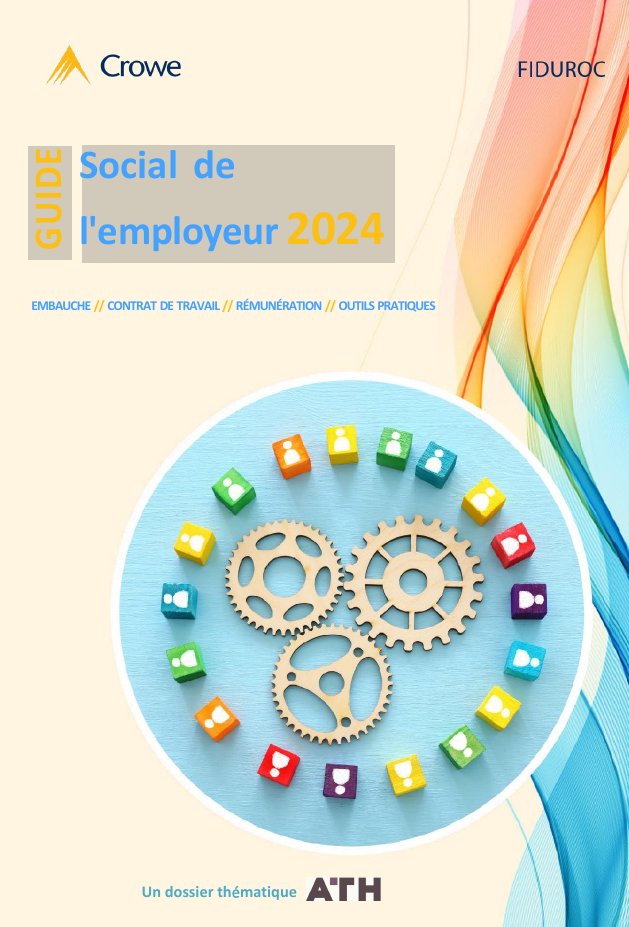 Crowe

FIDUROC

GUIDE

Social de l'employeur 2024

EMBAUCHE // CONTRAT DE TRAVAIL // RÉMUNÉRATION // OUTILS PRATIQUES

Un dossier thématique ATH